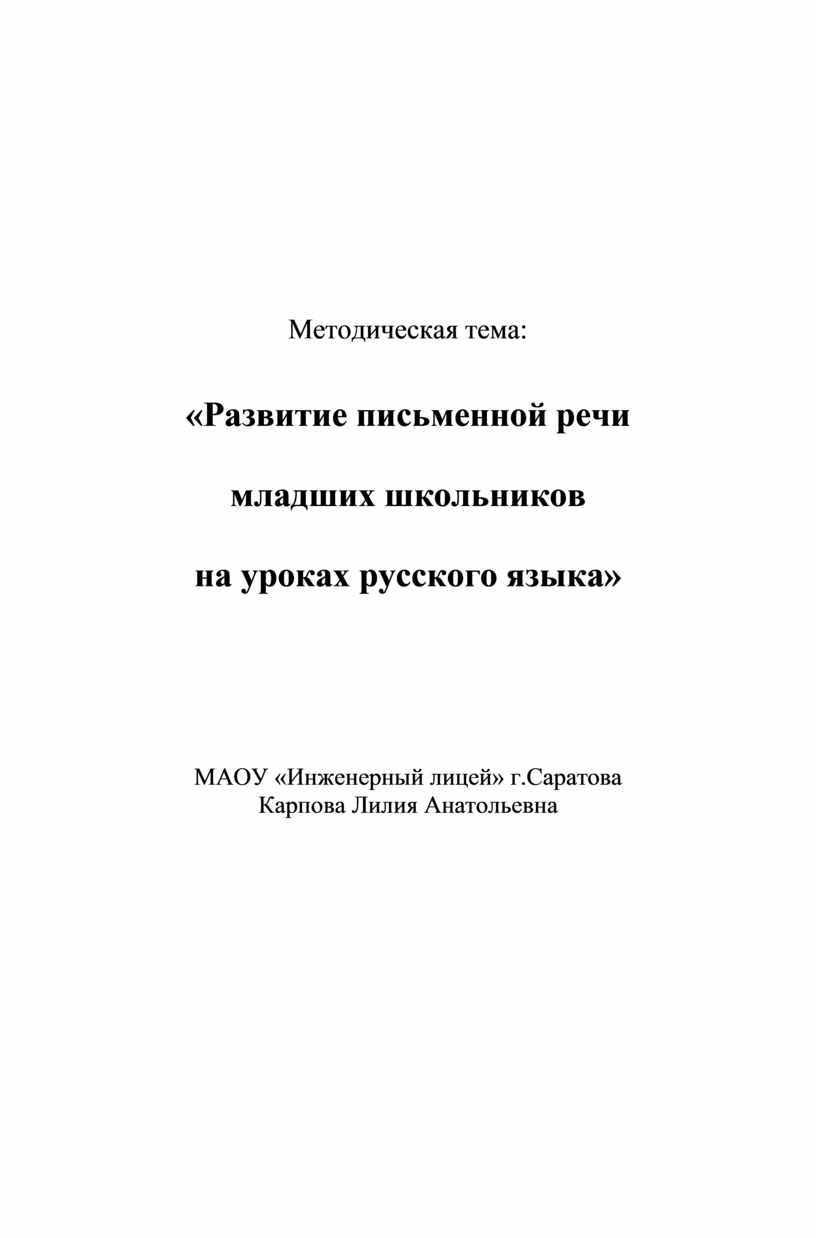 Методическая тема:

«Развитие письменной речи

младших школьников

на уроках русского языка»

МАОУ «Инженерный лицей» г.Саратова
Карпова Лилия Анатольевна